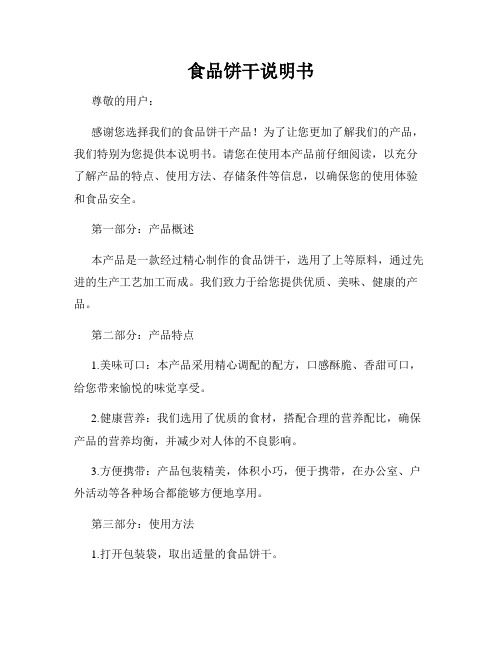 食品饼干说明书

尊敬的用户：

感谢您选择我们的食品饼干产品！为了让您更加了解我们的产品，我们特别为您提供本说明书。请您在使用本产品前仔细阅读，以充分了解产品的特点、使用方法、存储条件等信息，以确保您的使用体验和食品安全。

第一部分：产品概述

本产品是一款经过精心制作的食品饼干，选用了上等原料，通过先进的生产工艺加工而成。我们致力于给您提供优质、美味、健康的产品。

第二部分：产品特点

1.美味可口：本产品采用精心调配的配方，口感酥脆、香甜可口，给您带来愉悦的味觉享受。

2.健康营养：我们选用了优质的食材，搭配合理的营养配比，确保产品的营养均衡，并减少对人体的不良影响。

3.方便携带：产品包装精美，体积小巧，便于携带，在办公室、户外活动等各种场合都能够方便地享用。

第三部分：使用方法

1.打开包装袋，取出适量的食品饼干。